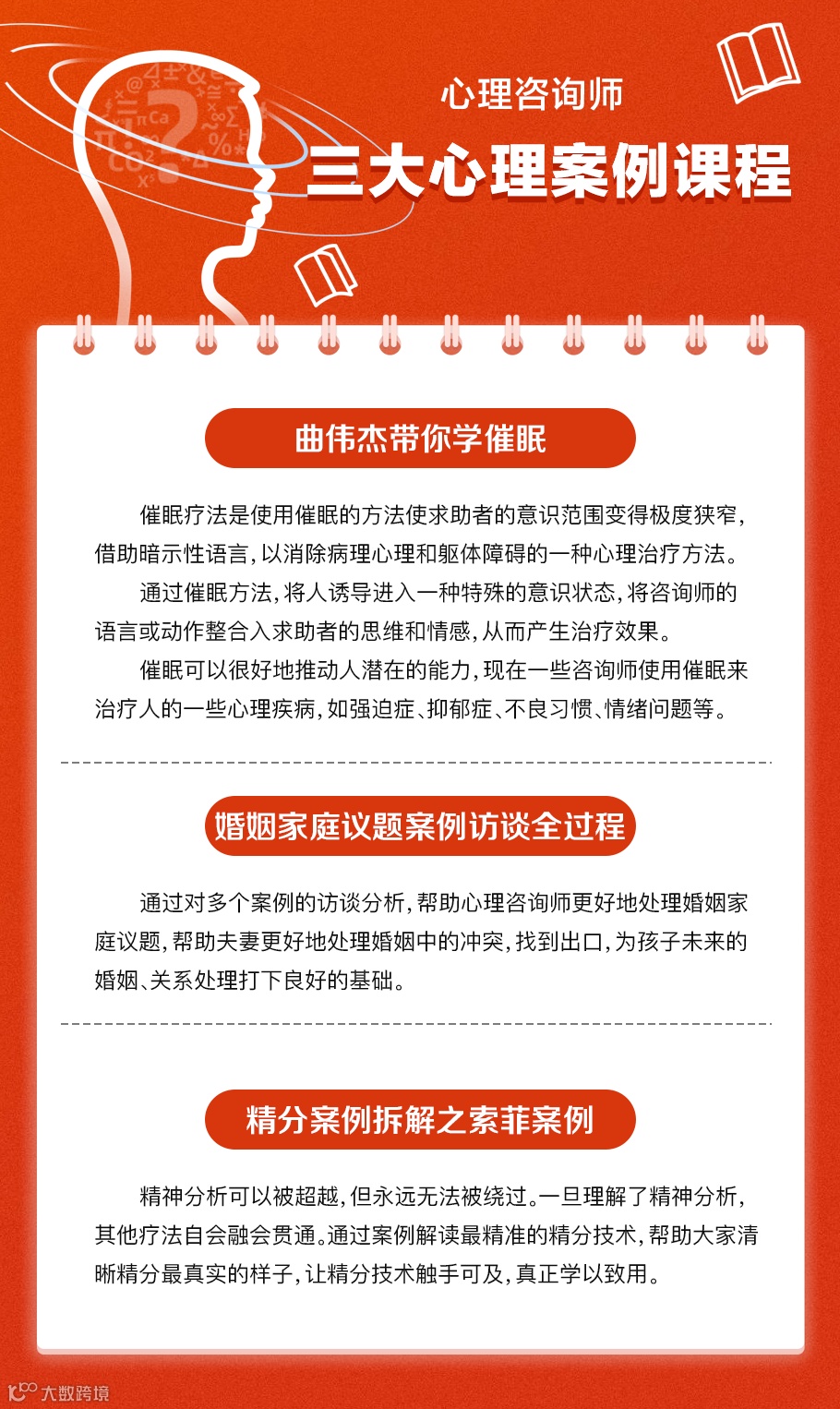 心理咨询师

三大心理案例课程

曲伟杰带你学催眠

催眠疗法是使用催眠的方法使求助者的意识范围变得极度狭窄，借助暗示性语言，以消除病理心理和躯体障碍的一种心理治疗方法。

通过催眠方法，将人诱导进入一种特殊的意识状态，将咨询师的语言或动作整合入求助者的思维和情感，从而产生治疗效果。

催眠可以很好地推动人潜在的能力，现在一些咨询师使用催眠来治疗人的一些心理疾病，如强迫症、抑郁症、不良习惯、情绪问题等。

婚姻家庭议题案例访谈全过程

通过对多个案例的访谈分析，帮助心理咨询师更好地处理婚姻家庭议题，帮助夫妻更好地处理婚姻中的冲突，找到出口，为孩子未来的婚姻、关系处理打下良好的基础。

精分案例拆解之索菲案例

精神分析可以被超越，但永远无法被绕过。一旦理解了精神分析，其他疗法自会融会贯通。通过案例解读最精准的精分技术，帮助大家清晰精分最真实的样子，让精分技术触手可及，真正学以致用。

大数跨境